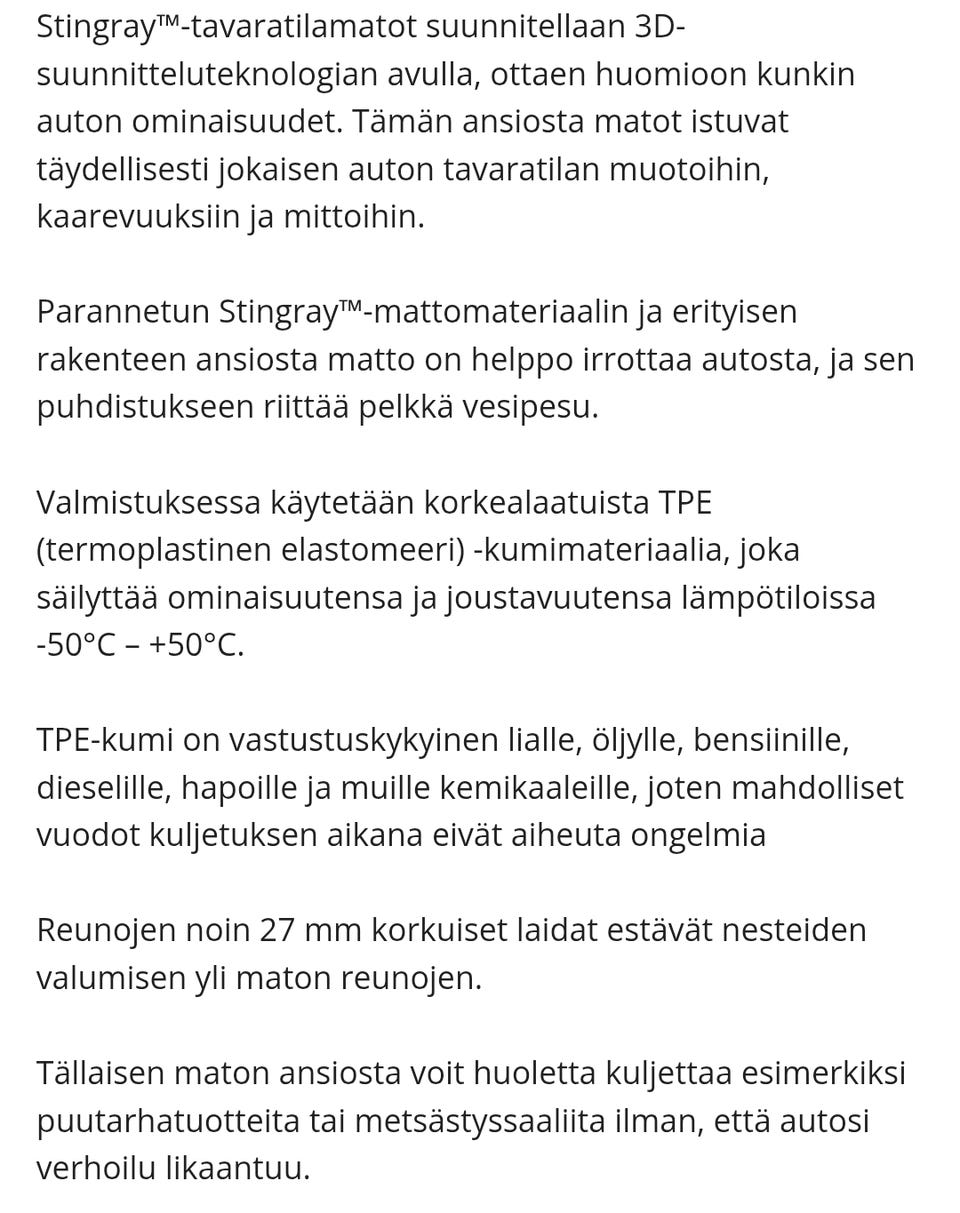 Stingray™-tavaratilamatot suunnitellaan 3D-suunnitteluteknologian avulla, ottaen huomioon kunkin auton ominaisuudet. Tämän ansiosta matot istuvat täydellisesti jokaisen auton tavaratilan muotoihin, kaarevuuksiin ja mittoihin.

Parannetun Stingray™-mattomateriaalin ja erityisen rakenteen ansiosta matto on helppo irrottaa autosta, ja sen puhdistukseen riittää pelkkä vesipesu.

Valmistuksessa käytetään korkealaatuista TPE (termoplastinen elastomeeri) -kumimateriaalia, joka säilyttää ominaisuutensa ja joustavuutensa lämpötiloissa -50°C – +50°C.

TPE-kumi on vastustuskykyinen lialle, öljylle, bensiinille, dieselille, hapoille ja muille kemikaaleille, joten mahdolliset vuodot kuljetuksen aikana eivät aiheuta ongelmia

Reunojen noin 27 mm korkuiset laidat estävät nesteiden valumisen yli maton reunojen.

Tällaisen maton ansiosta voit huoletta kuljettaa esimerkiksi puutarhatuotteita tai metsästyssaaliita ilman, että autosi verhoilu likaantuu.